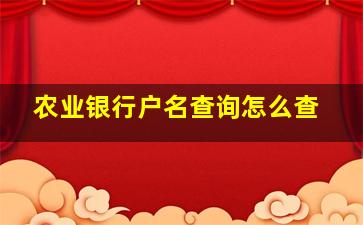 农业银行户名查询怎么查